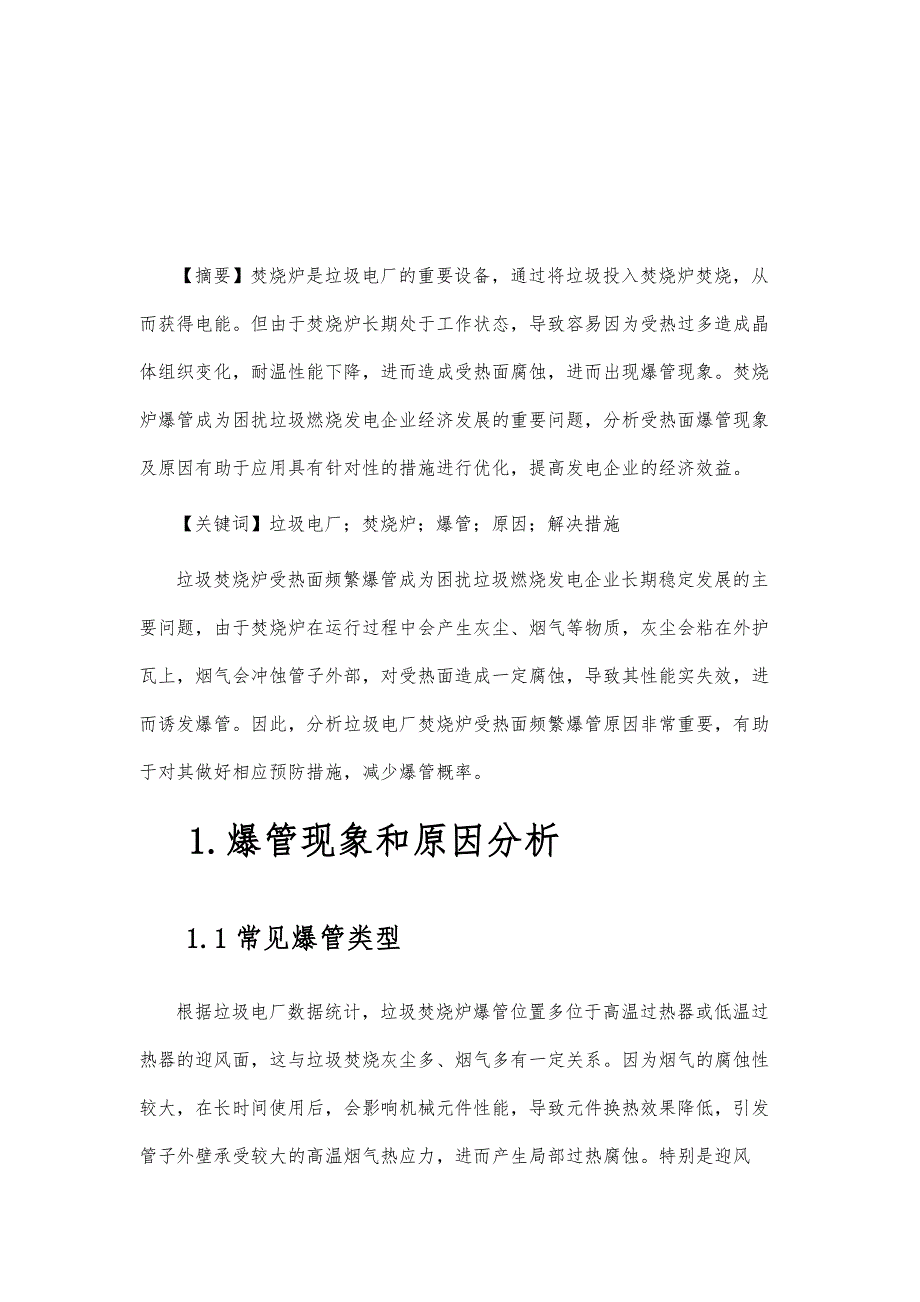 【摘要】焚烧炉是垃圾电厂的重要设备，通过将垃圾投入焚烧炉焚烧，从而获得电能。但由于焚烧炉长期处于工作状态，导致容易因为受热过多造成晶体组织变化，耐温性能下降，进而造成受热面腐蚀，进而出现爆管现象。焚烧炉爆管成为困扰垃圾燃烧发电企业经济发展的重要问题，分析受热面爆管现象及原因有助于应用具有针对性的措施进行优化，提高发电企业的经济效益。

【关键词】垃圾电厂；焚烧炉；爆管；原因；解决措施

垃圾焚烧炉受热面频繁爆管成为困扰垃圾燃烧发电企业长期稳定发展的主要问题，由于焚烧炉在运行过程中会产生灰尘、烟气等物质，灰尘会粘在外护瓦上，烟气会冲蚀管子外部，对受热面造成一定腐蚀，导致其性能实失效，进而诱发爆管。因此，分析垃圾电厂焚烧炉受热面频繁爆管原因非常重要，有助于对其做好相应预防措施，减少爆管概率。

1.爆管现象和原因分析

1.1 常见爆管类型

根据垃圾电厂数据统计，垃圾焚烧炉爆管位置多位于高温过热器或低温过热器的迎风面，这与垃圾焚烧灰尘多、烟气多有一定关系。因为烟气的腐蚀性较大，在长时间使用后，会影响机械元件性能，导致元件换热效果降低，引发管子外壁承受较大的高温烟气热应力，进而产生局部过热腐蚀。特别是迎风